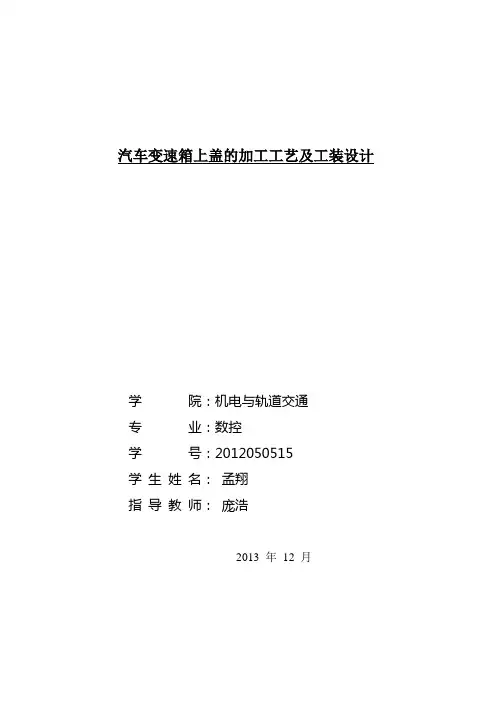 汽车变速箱上盖的加工工艺及工装设计

学 院：机电与轨道交通
专 业：数控
学 号：2012050515
学 生 姓 名： 孟翔
指 导 教 师： 庞浩

2013 年 12 月